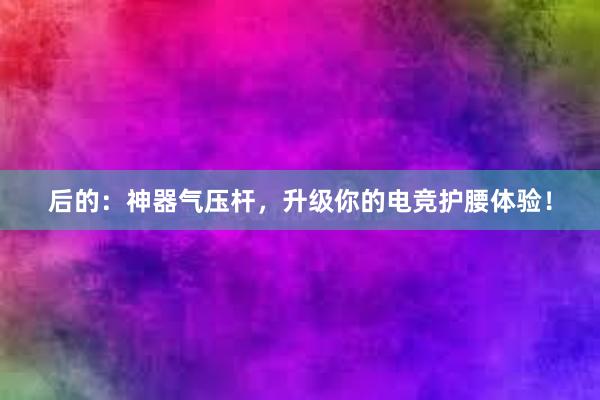 后的：神器气压杆，升级你的电竞护腰体验！